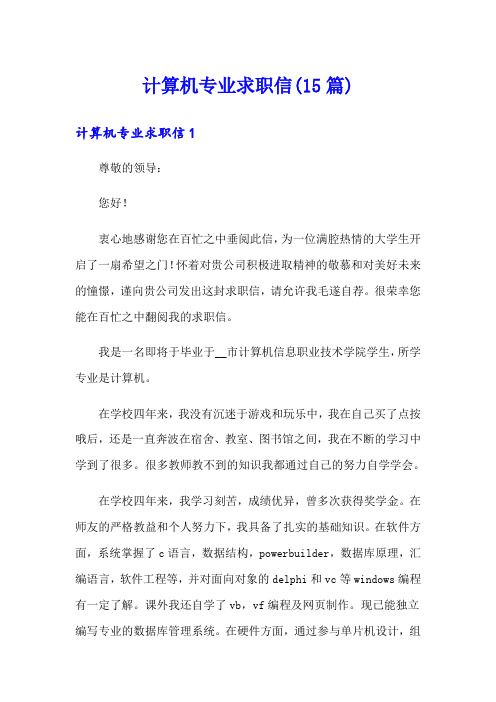 计算机专业求职信(15篇)

计算机专业求职信1

尊敬的领导：

您好!

衷心地感谢您在百忙之中垂阅此信，为一位满腔热情的大学生开启了一扇希望之门!怀着对贵公司积极进取精神的敬慕和对美好未来的憧憬，谨向贵公司发出这封求职信，请允许我毛遂自荐。很荣幸您能在百忙之中翻阅我的求职信。

我是一名即将于毕业于__市计算机信息职业技术学院学生，所学专业是计算机。

在学校四年来，我没有沉迷于游戏和玩乐中，我在自己买了点按哦后，还是一直奔波在宿舍、教室、图书馆之间，我在不断的学习中学到了很多。很多教师教不到的知识我都通过自己的努力自学学会。

在学校四年来，我学习刻苦，成绩优异，曾多次获得奖学金。在师友的严格教益和个人努力下，我具备了扎实的基础知识。在软件方面，系统掌握了c语言，数据结构，powerbuilder，数据库原理，汇编语言，软件工程等，并对面向对象的delphi和vc等windows编程有一定了解。课外我还自学了vb，vf编程及网页制作。现已能独立编写专业的数据库管理系统。在硬件方面，通过参与单片机设计，组